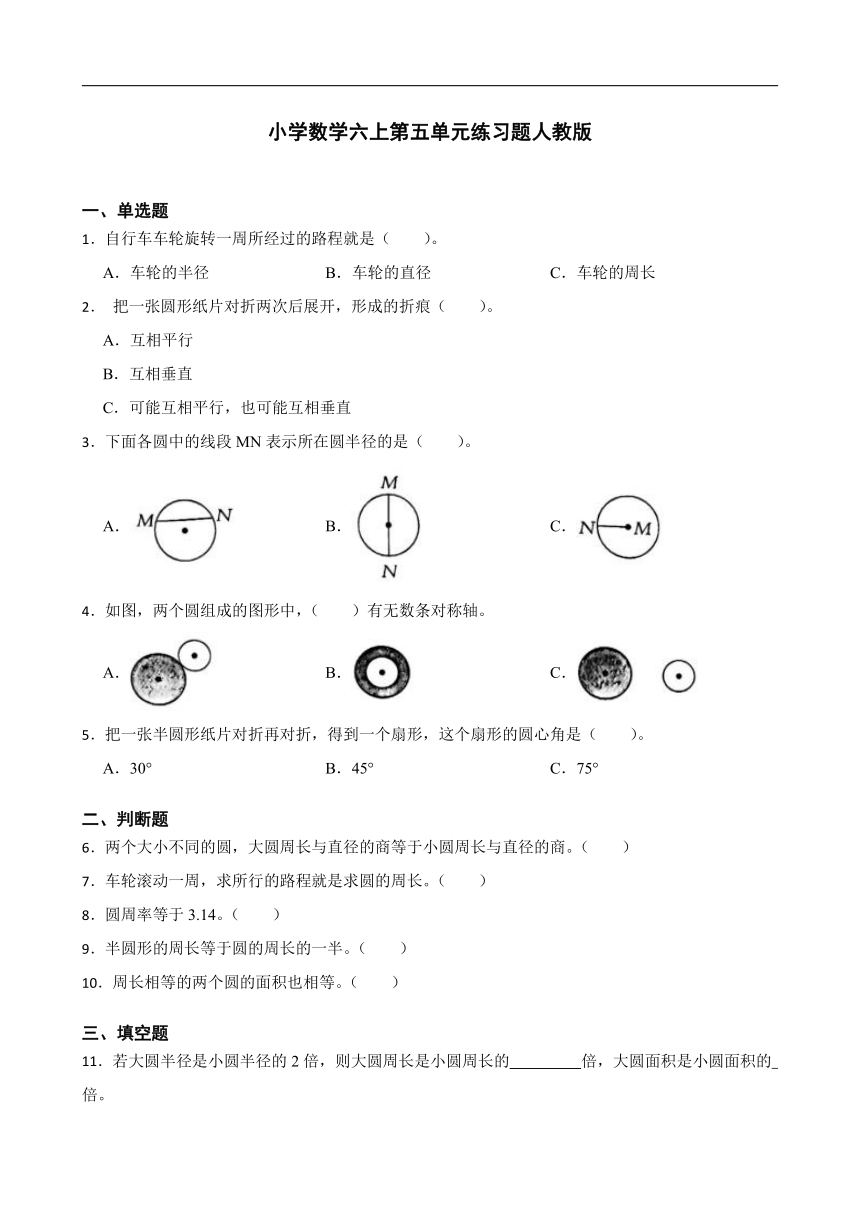 小学数学六上第五单元练习题人教版

一、单选题

1．自行车车轮旋转一周所经过的路程就是（　　）。

A．车轮的半径　　B．车轮的直径　　C．车轮的周长

2． 把一张圆形纸片对折两次后展开，形成的折痕（　　）。

A．互相平行

B．互相垂直

C．可能互相平行，也可能互相垂直

3．下面各圆中的线段 MN 表示所在圆半径的是（　　）。

A. M N　　B. M N　　C. N M

4．如图，两个圆组成的图形中，（　　）有无数条对称轴。

A.　　B.　　C.

5．把一张半圆形纸片对折再对折，得到一个扇形，这个扇形的圆心角是（　　）。

A．30°　　B．45°　　C．75°

二、判断题

6．两个大小不同的圆，大圆周长与直径的商等于小圆周长与直径的商。（　　）

7．车轮滚动一周，求所行的路程就是求圆的周长。（　　）

8．圆周率等于 3.14。（　　）

9．半圆形的周长等于圆的周长的一半。（　　）

10．周长相等的两个圆的面积也相等。（　　）

三、填空题

11．若大圆半径是小圆半径的 2 倍，则大圆周长是小圆周长的________倍，大圆面积是小圆面积的_倍。